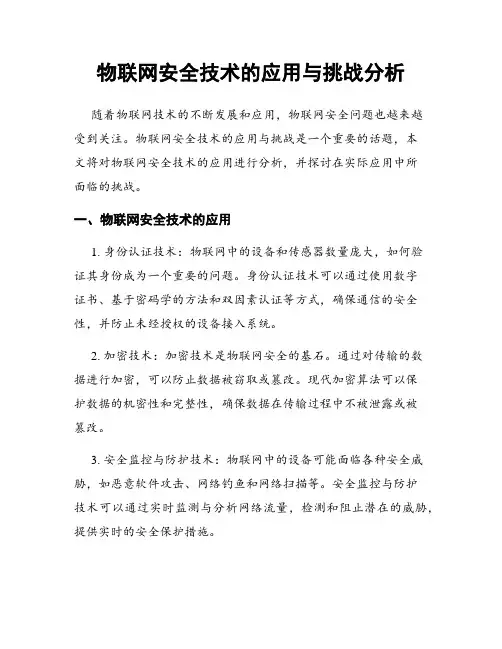 物联网安全技术的应用与挑战分析

随着物联网技术的不断发展和应用，物联网安全问题也越来越受到关注。物联网安全技术的应用与挑战是一个重要的话题，本文将对物联网安全技术的应用进行分析，并探讨在实际应用中所面临的挑战。

一、物联网安全技术的应用

1. 身份认证技术：物联网中的设备和传感器数量庞大，如何验证其身份成为一个重要的问题。身份认证技术可以通过使用数字证书、基于密码学的方法和双因素认证等方式，确保通信的安全性，并防止未经授权的设备接入系统。

2. 加密技术：加密技术是物联网安全的基石。通过对传输的数据进行加密，可以防止数据被窃取或篡改。现代加密算法可以保护数据的机密性和完整性，确保数据在传输过程中不被泄露或被篡改。

3. 安全监控与防护技术：物联网中的设备可能面临各种安全威胁，如恶意软件攻击、网络钓鱼和网络扫描等。安全监控与防护技术可以通过实时监测与分析网络流量，检测和阻止潜在的威胁，提供实时的安全保护措施。